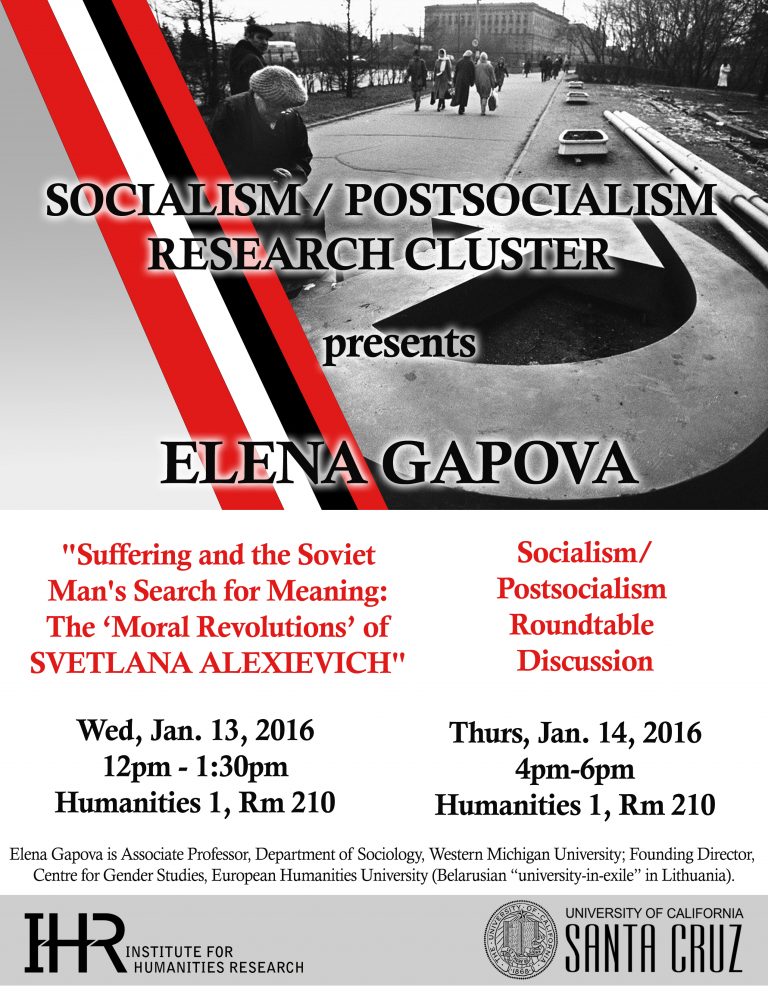 SOCIALISM / POSTSOCIALISM
RESEARCH CLUSTER

presents

ELENA GAPOVA

"Suffering and the Soviet Man's Search for Meaning: The 'Moral Revolutions' of SVETLANA ALEXIEVICH"

Wed, Jan. 13, 2016
12pm - 1:30pm
Humanities 1, Rm 210

Socialism/ Postsocialism Roundtable Discussion

Thurs, Jan. 14, 2016
4pm-6pm
Humanities 1, Rm 210

Elena Gapova is Associate Professor, Department of Sociology, Western Michigan University; Founding Director, Centre for Gender Studies, European Humanities University (Belarusian "university-in-exile" in Lithuania).

IHR INSTITUTE FOR HUMANITIES RESEARCH

UNIVERSITY OF CALIFORNIA
SANTA CRUZ